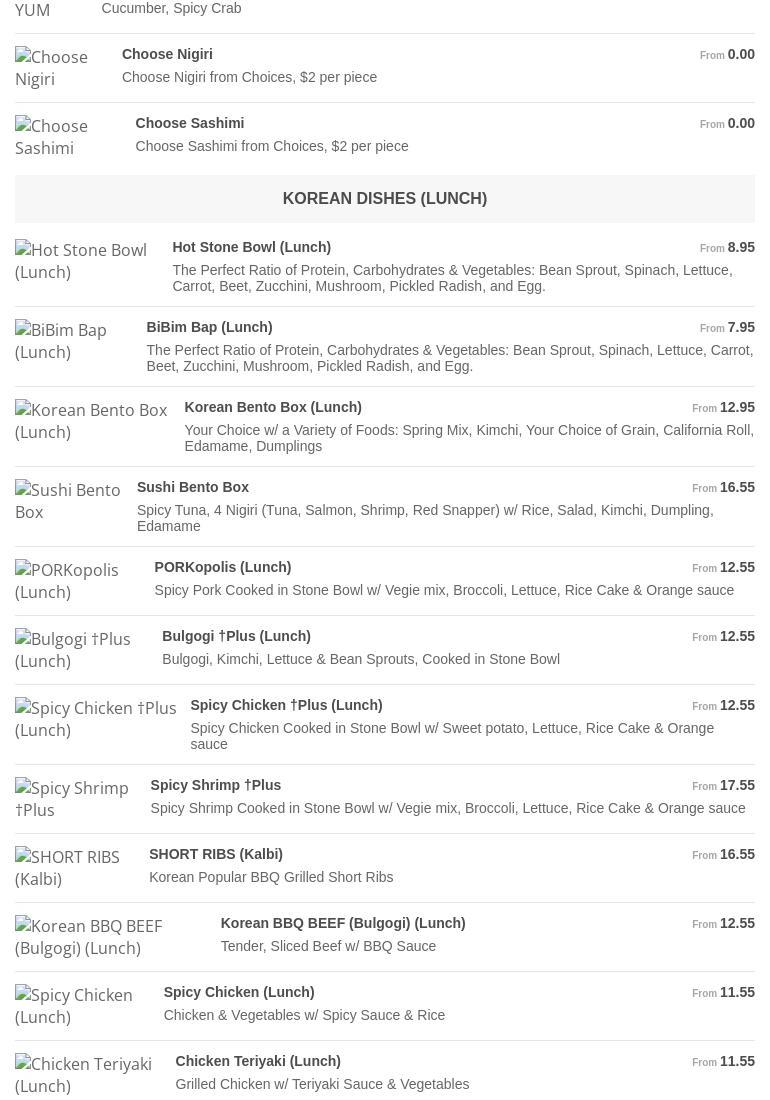 YUM

Cucumber, Spicy Crab

Choose Nigiri

Choose Nigiri

From 0.00

Choose Nigiri from Choices, $2 per piece

Choose Sashimi

Choose Sashimi

From 0.00

Choose Sashimi from Choices, $2 per piece

KOREAN DISHES (LUNCH)

Hot Stone Bowl (Lunch)

Hot Stone Bowl (Lunch)

From 8.95

The Perfect Ratio of Protein, Carbohydrates & Vegetables: Bean Sprout, Spinach, Lettuce, Carrot, Beet, Zucchini, Mushroom, Pickled Radish, and Egg.

BiBim Bap (Lunch)

BiBim Bap (Lunch)

From 7.95

The Perfect Ratio of Protein, Carbohydrates & Vegetables: Bean Sprout, Spinach, Lettuce, Carrot, Beet, Zucchini, Mushroom, Pickled Radish, and Egg.

Korean Bento Box (Lunch)

Korean Bento Box (Lunch)

From 12.95

Your Choice w/ a Variety of Foods: Spring Mix, Kimchi, Your Choice of Grain, California Roll, Edamame, Dumplings

Sushi Bento Box

Sushi Bento Box

From 16.55

Spicy Tuna, 4 Nigiri (Tuna, Salmon, Shrimp, Red Snapper) w/ Rice, Salad, Kimchi, Dumpling, Edamame

PORKopolis (Lunch)

PORKopolis (Lunch)

From 12.55

Spicy Pork Cooked in Stone Bowl w/ Vegie mix, Broccoli, Lettuce, Rice Cake & Orange sauce

Bulgogi †Plus (Lunch)

Bulgogi †Plus (Lunch)

From 12.55

Bulgogi, Kimchi, Lettuce & Bean Sprouts, Cooked in Stone Bowl

Spicy Chicken †Plus (Lunch)

Spicy Chicken †Plus (Lunch)

From 12.55

Spicy Chicken Cooked in Stone Bowl w/ Sweet potato, Lettuce, Rice Cake & Orange sauce

Spicy Shrimp †Plus

Spicy Shrimp †Plus

From 17.55

Spicy Shrimp Cooked in Stone Bowl w/ Vegie mix, Broccoli, Lettuce, Rice Cake & Orange sauce

SHORT RIBS (Kalbi)

SHORT RIBS (Kalbi)

From 16.55

Korean Popular BBQ Grilled Short Ribs

Korean BBQ BEEF (Bulgogi) (Lunch)

Korean BBQ BEEF (Bulgogi) (Lunch)

From 12.55

Tender, Sliced Beef w/ BBQ Sauce

Spicy Chicken (Lunch)

Spicy Chicken (Lunch)

From 11.55

Chicken & Vegetables w/ Spicy Sauce & Rice

Chicken Teriyaki (Lunch)

Chicken Teriyaki (Lunch)

From 11.55

Grilled Chicken w/ Teriyaki Sauce & Vegetables